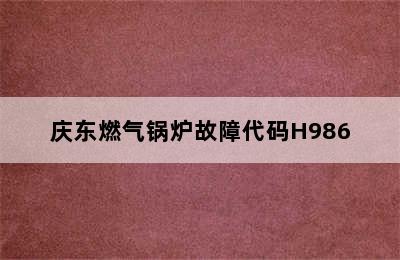 庆东燃气锅炉故障代码H986